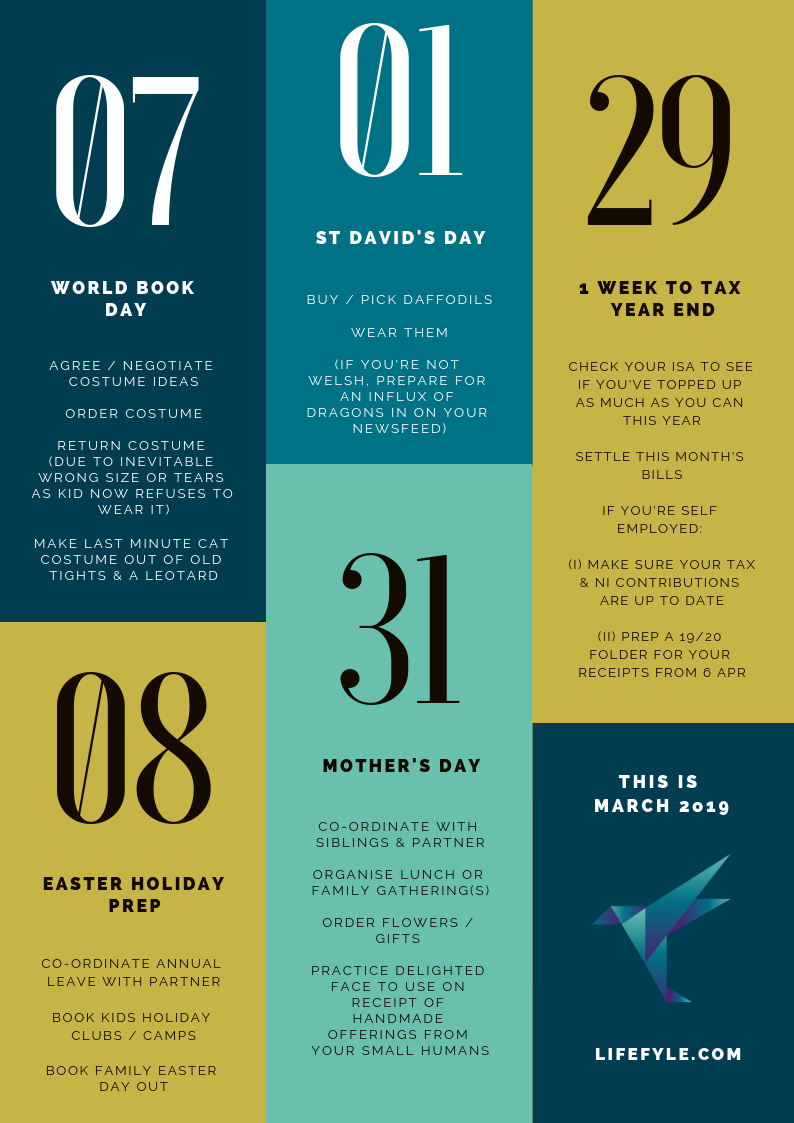 07

WORLD BOOK DAY

AGREE / NEGOTIATE COSTUME IDEAS

ORDER COSTUME

RETURN COSTUME (DUE TO INEVITABLE WRONG SIZE OR TEARS AS KID NOW REFUSES TO WEAR IT)

MAKE LAST MINUTE CAT COSTUME OUT OF OLD TIGHTS & A LEOTARD

08

EASTER HOLIDAY PREP

CO-ORDINATE ANNUAL LEAVE WITH PARTNER

BOOK KIDS HOLIDAY CLUBS / CAMPS

BOOK FAMILY EASTER DAY OUT

01

ST DAVID'S DAY

BUY / PICK DAFFODILS

WEAR THEM

(IF YOU'RE NOT WELSH, PREPARE FOR AN INFLUX OF DRAGONS IN ON YOUR NEWSFEED)

31

MOTHER'S DAY

CO-ORDINATE WITH SIBLINGS & PARTNER

ORGANISE LUNCH OR FAMILY GATHERING(S)

ORDER FLOWERS / GIFTS

PRACTICE DELIGHTED FACE TO USE ON RECEIPT OF HANDMADE OFFERINGS FROM YOUR SMALL HUMANS

29

1 WEEK TO TAX YEAR END

CHECK YOUR ISA TO SEE IF YOU'VE TOPPED UP AS MUCH AS YOU CAN THIS YEAR

SETTLE THIS MONTH'S BILLS

IF YOU'RE SELF EMPLOYED:

(I) MAKE SURE YOUR TAX & NI CONTRIBUTIONS ARE UP TO DATE

(II) PREP A 19/20 FOLDER FOR YOUR RECEIPTS FROM 6 APR

THIS IS MARCH 2019

LIFEFYLE.COM